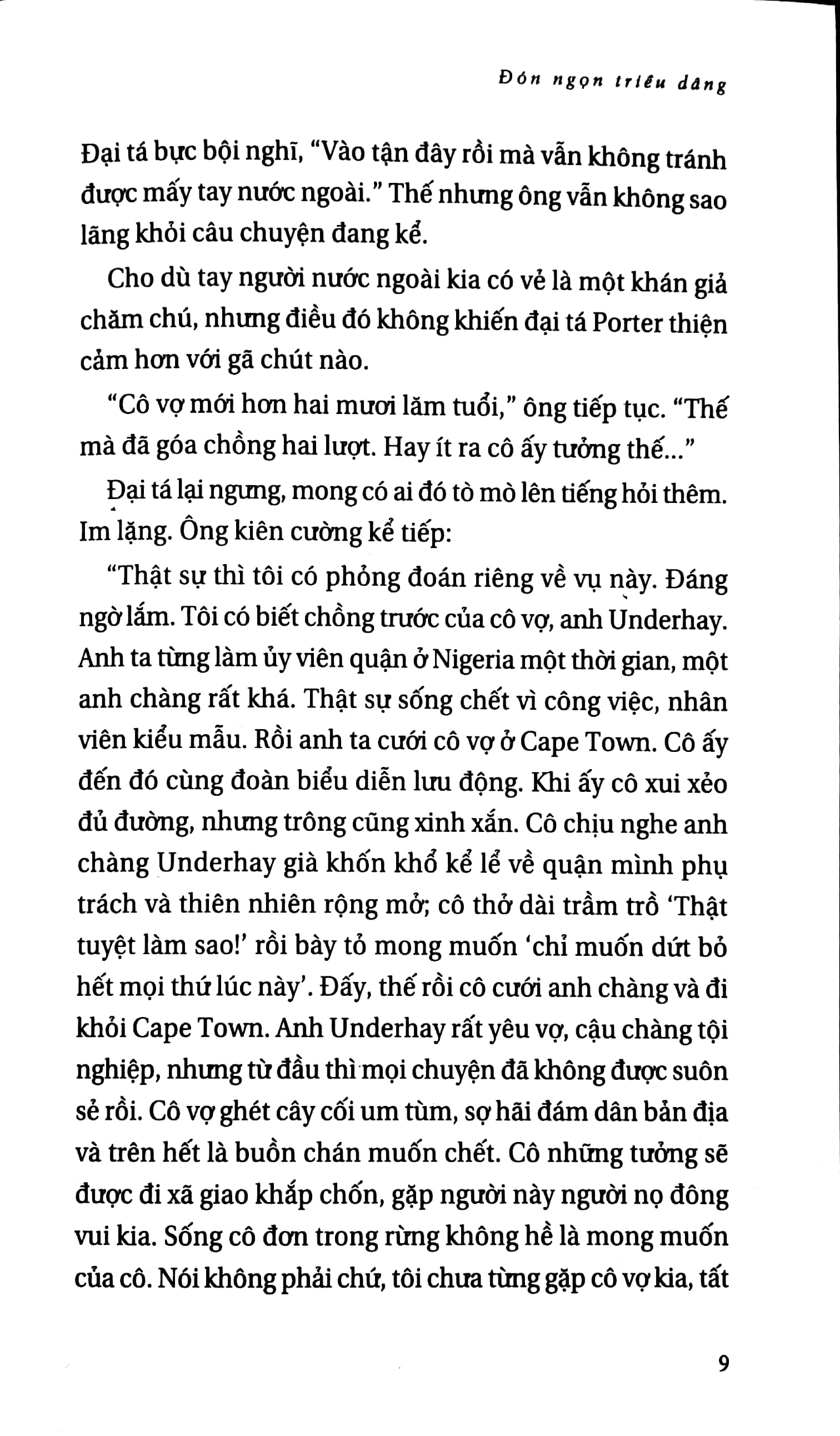 Đón ngọn triều dâng

Đại tá bực bội nghĩ, "Vào tận đây rồi mà vẫn không tránh được mấy tay nước ngoài." Thế nhưng ông vẫn không sao lãng khỏi câu chuyện đang kể.

Cho dù tay người nước ngoài kia có vẻ là một khán giả chăm chú, nhưng điều đó không khiến đại tá Porter thiện cảm hơn với gã chút nào.

"Cô vợ mới hơn hai mươi lăm tuổi," ông tiếp tục. "Thế mà đã góa chồng hai lượt. Hay ít ra cô ấy tưởng thế..."

Đại tá lại ngưng, mong có ai đó tò mò lên tiếng hỏi thêm. Im lặng. Ông kiên cường kể tiếp:

"Thật sự thì tôi có phỏng đoán riêng về vụ này. Đáng ngờ lắm. Tôi có biết chồng trước của cô vợ, anh Underhay. Anh ta từng làm ủy viên quận ở Nigeria một thời gian, một anh chàng rất khá. Thật sự sống chết vì công việc, nhân viên kiểu mẫu. Rồi anh ta cưới cô vợ ở Cape Town. Cô ấy đến đó cùng đoàn biểu diễn lưu động. Khi ấy cô xui xẻo đủ đường, nhưng trông cũng xinh xắn. Cô chịu nghe anh chàng Underhay già khốn khổ kể lể về quận mình phụ trách và thiên nhiên rộng mở; cô thở dài trầm trồ 'Thật tuyệt làm sao!' rồi bày tỏ mong muốn 'chỉ muốn dứt bỏ hết mọi thứ lúc này'. Đấy, thế rồi cô cưới anh chàng và đi khỏi Cape Town. Anh Underhay rất yêu vợ, cậu chàng tội nghiệp, nhưng từ đầu thì mọi chuyện đã không được suôn sẻ rồi. Cô vợ ghét cây cối um tùm, sợ hãi đám dân bản địa và trên hết là buồn chán muốn chết. Cô những tưởng sẽ được đi xã giao khắp chốn, gặp người này người nọ đông vui kia. Sống cô đơn trong rừng không hề là mong muốn của cô. Nói không phải chứ, tôi chưa từng gặp cô vợ kia, tất

9